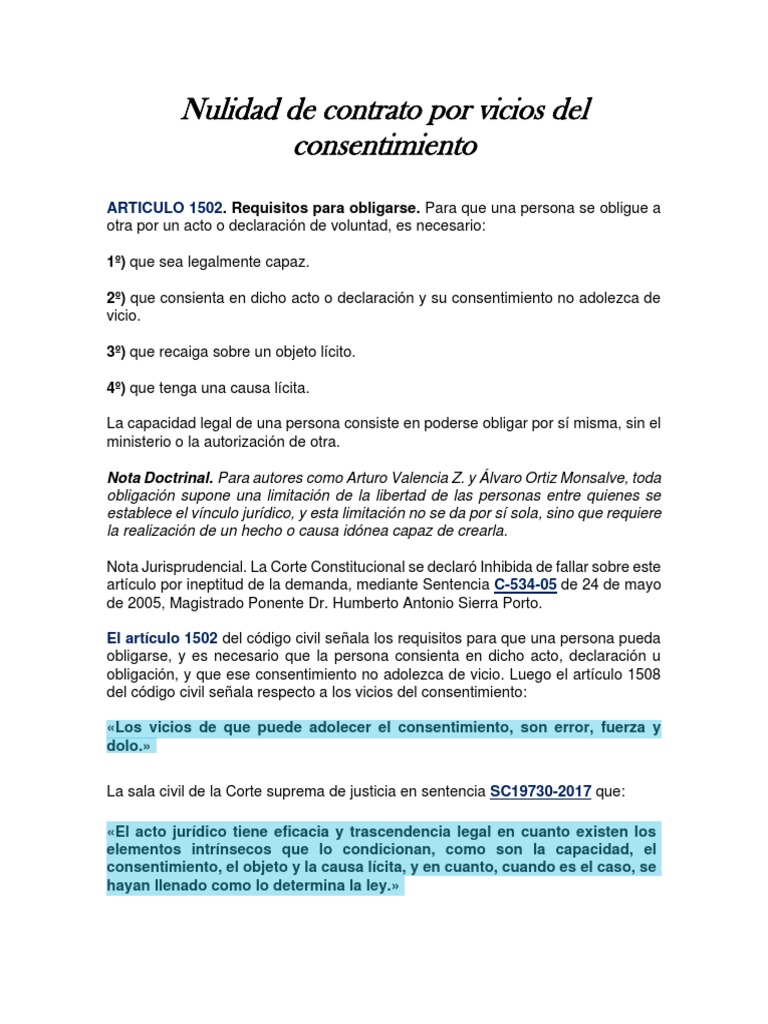 Nulidad de contrato por vicios del consentimiento

ARTICULO 1502. Requisitos para obligarse. Para que una persona se obligue a otra por un acto o declaración de voluntad, es necesario:

1º) que sea legalmente capaz.

2º) que consienta en dicho acto o declaración y su consentimiento no adolezca de vicio.

3º) que recaiga sobre un objeto lícito.

4º) que tenga una causa lícita.

La capacidad legal de una persona consiste en poderse obligar por sí misma, sin el ministerio o la autorización de otra.

Nota Doctrinal. Para autores como Arturo Valencia Z. y Álvaro Ortiz Monsalve, toda obligación supone una limitación de la libertad de las personas entre quienes se establece el vínculo jurídico, y esta limitación no se da por sí sola, sino que requiere la realización de un hecho o causa idónea capaz de crearla.

Nota Jurisprudencial. La Corte Constitucional se declaró Inhibida de fallar sobre este artículo por ineptitud de la demanda, mediante Sentencia C-534-05 de 24 de mayo de 2005, Magistrado Ponente Dr. Humberto Antonio Sierra Porto.

El artículo 1502 del código civil señala los requisitos para que una persona pueda obligarse, y es necesario que la persona consienta en dicho acto, declaración u obligación, y que ese consentimiento no adolezca de vicio. Luego el artículo 1508 del código civil señala respecto a los vicios del consentimiento:

«Los vicios de que puede adolecer el consentimiento, son error, fuerza y dolo.»

La sala civil de la Corte suprema de justicia en sentencia SC19730-2017 que:

«El acto jurídico tiene eficacia y trascendencia legal en cuanto existen los elementos intrínsecos que lo condicionan, como son la capacidad, el consentimiento, el objeto y la causa lícita, y en cuanto, cuando es el caso, se hayan llenado como lo determina la ley.»